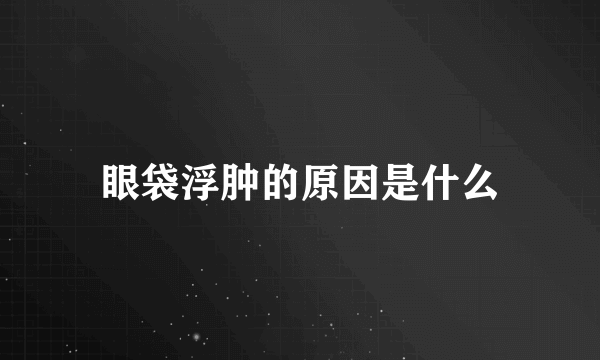 眼袋浮肿的原因是什么